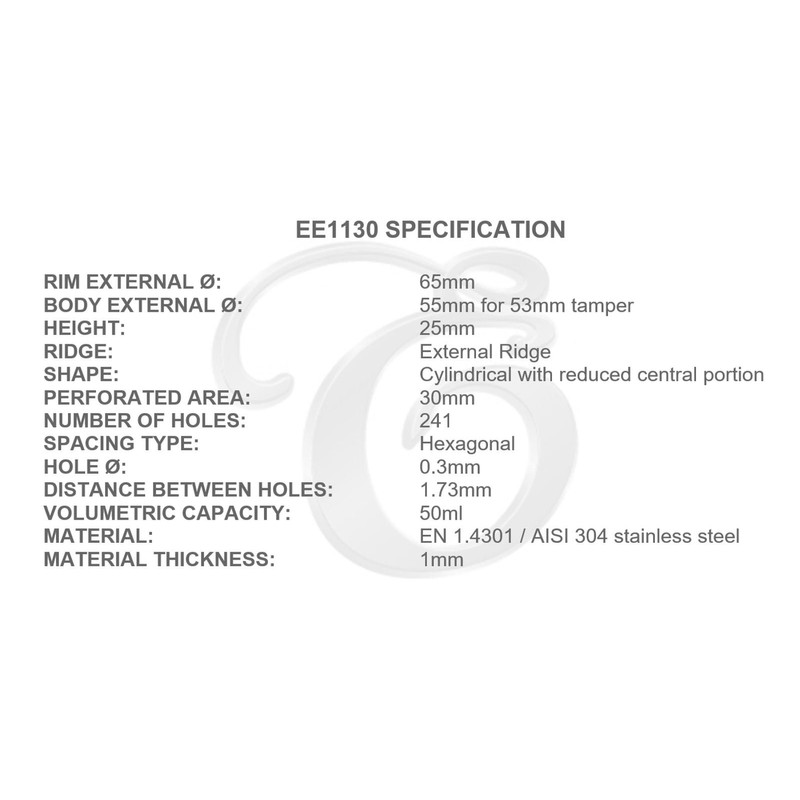 EE1130 SPECIFICATION

| | |
|---|---|
| RIM EXTERNAL Ø: | 65mm |
| BODY EXTERNAL Ø: | 55mm for 53mm tamper |
| HEIGHT: | 25mm |
| RIDGE: | External Ridge |
| SHAPE: | Cylindrical with reduced central portion |
| PERFORATED AREA: | 30mm |
| NUMBER OF HOLES: | 241 |
| SPACING TYPE: | Hexagonal |
| HOLE Ø: | 0.3mm |
| DISTANCE BETWEEN HOLES: | 1.73mm |
| VOLUMETRIC CAPACITY: | 50ml |
| MATERIAL: | EN 1.4301 / AISI 304 stainless steel |
| MATERIAL THICKNESS: | 1mm |